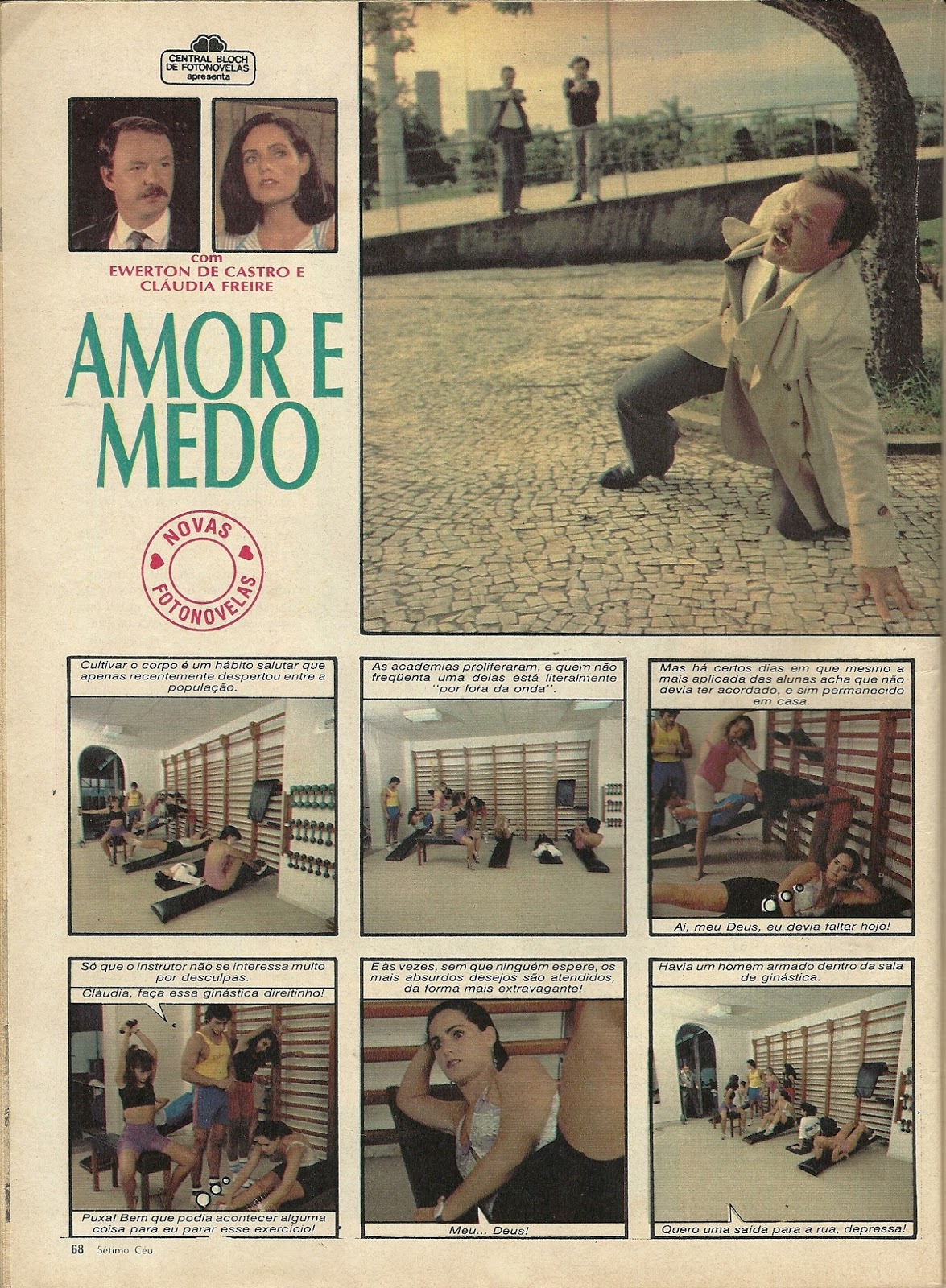 CENTRAL BLOCH DE FOTONOVELAS apresenta

com
EWERTON DE CASTRO E
CLÁUDIA FREIRE

AMOR E MEDO

NOVAS FOTONOVELAS

Cultivar o corpo é um hábito salutar que apenas recentemente despertou entre a população.

As academias proliferaram, e quem não freqüenta uma delas está literalmente "por fora da onda".

Mas há certos dias em que mesmo a mais aplicada das alunas acha que não devia ter acordado, e sim permanecido em casa.

Ai, meu Deus, eu devia faltar hoje!

Só que o instrutor não se interessa muito por desculpas.

Cláudia, faça essa ginástica direitinho!

Puxa! Bem que podia acontecer alguma coisa para eu parar esse exercício!

E às vezes, sem que ninguém espere, os mais absurdos desejos são atendidos, da forma mais extravagante!

Meu... Deus!

Havia um homem armado dentro da sala de ginástica.

Quero uma saída para a rua, depressa!

68 Sétimo Céu